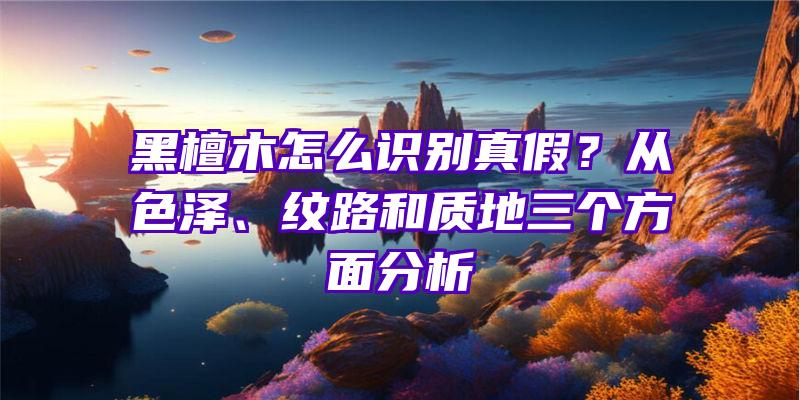 黑檀木怎么识别真假？从色泽、纹路和质地三个方面分析